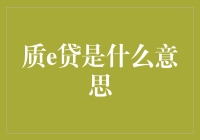 质e贷是什么意思